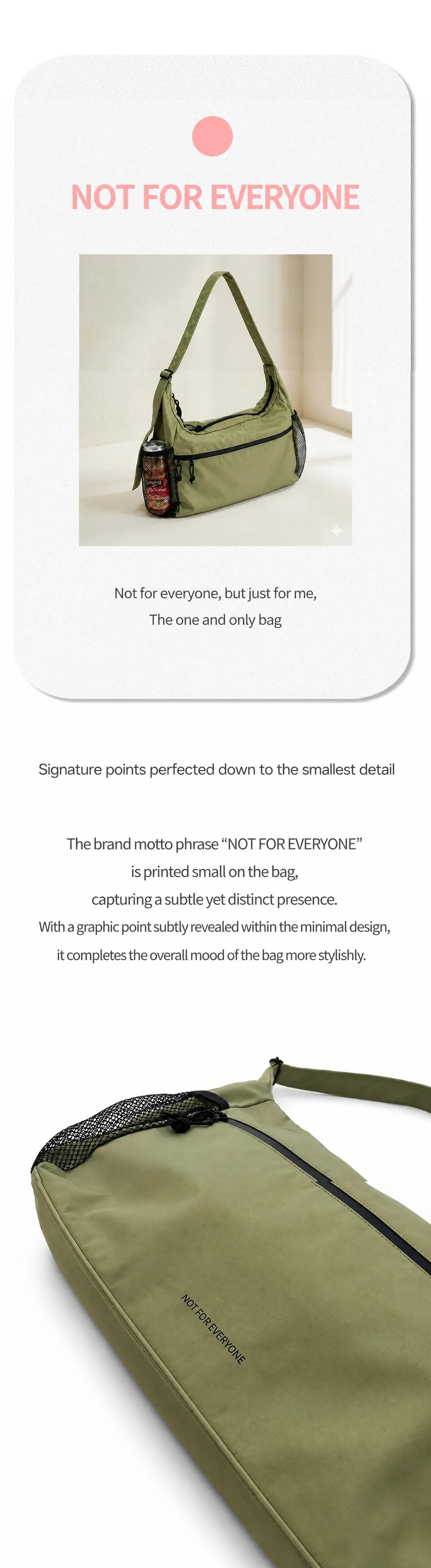 NOT FOR EVERYONE

Not for everyone, but just for me,
The one and only bag

Signature points perfected down to the smallest detail

The brand motto phrase "NOT FOR EVERYONE"
is printed small on the bag,
capturing a subtle yet distinct presence.
With a graphic point subtly revealed within the minimal design,
it completes the overall mood of the bag more stylishly.

NOT FOR EVERYONE